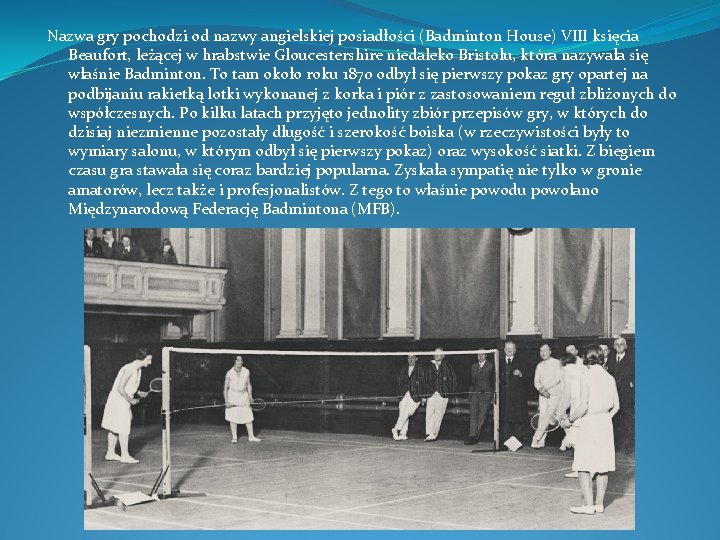 Nazwa gry pochodzi od nazwy angielskiej posiadłości (Badminton House) VIII księcia Beaufort, leżącej w hrabstwie Gloucestershire niedaleko Bristolu, która nazywała się właśnie Badminton. To tam około roku 1870 odbył się pierwszy pokaz gry opartej na podbijaniu rakietką lotki wykonanej z korka i piór z zastosowaniem reguł zbliżonych do współczesnych. Po kilku latach przyjęto jednolity zbiór przepisów gry, w których do dzisiaj niezmienne pozostały długość i szerokość boiska (w rzeczywistości były to wymiary salonu, w którym odbył się pierwszy pokaz) oraz wysokość siatki. Z biegiem czasu gra stawała się coraz bardziej popularna. Zyskała sympatię nie tylko w gronie amatorów, lecz także i profesjonalistów. Z tego to właśnie powodu powołano Międzynarodową Federację Badmintona (MFB).